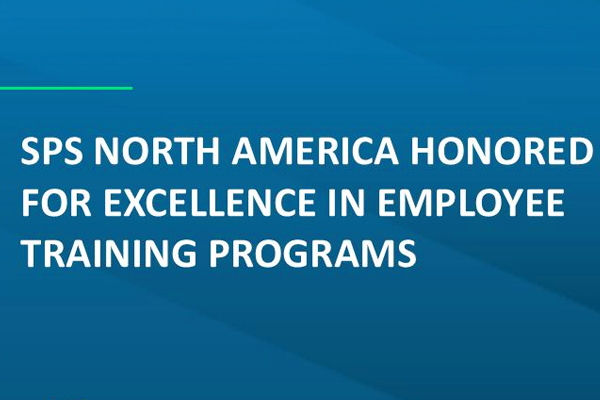 SPS NORTH AMERICA HONORED FOR EXCELLENCE IN EMPLOYEE TRAINING PROGRAMS